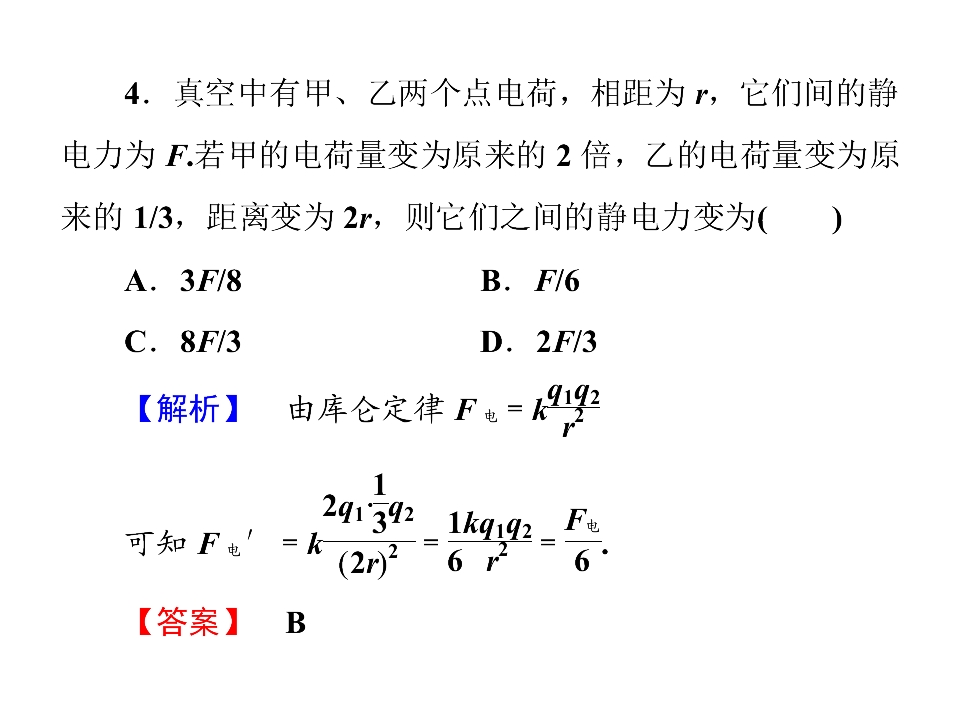 4．真空中有甲、乙两个点电荷，相距为r，它们间的静电力为F.若甲的电荷量变为原来的2倍，乙的电荷量变为原来的1/3，距离变为2r，则它们之间的静电力变为(　　)

A．3F/8　　B．F/6

C．8F/3　　D．2F/3

【解析】　由库仑定律$F_{电}=k\frac{q_1q_2}{r^2}$

可知$F_{电}'=k\frac{2q_1\cdot\frac{1}{3}q_2}{(2r)^2}=\frac{1}{6}\frac{kq_1q_2}{r^2}=\frac{F_{电}}{6}$.

【答案】　B